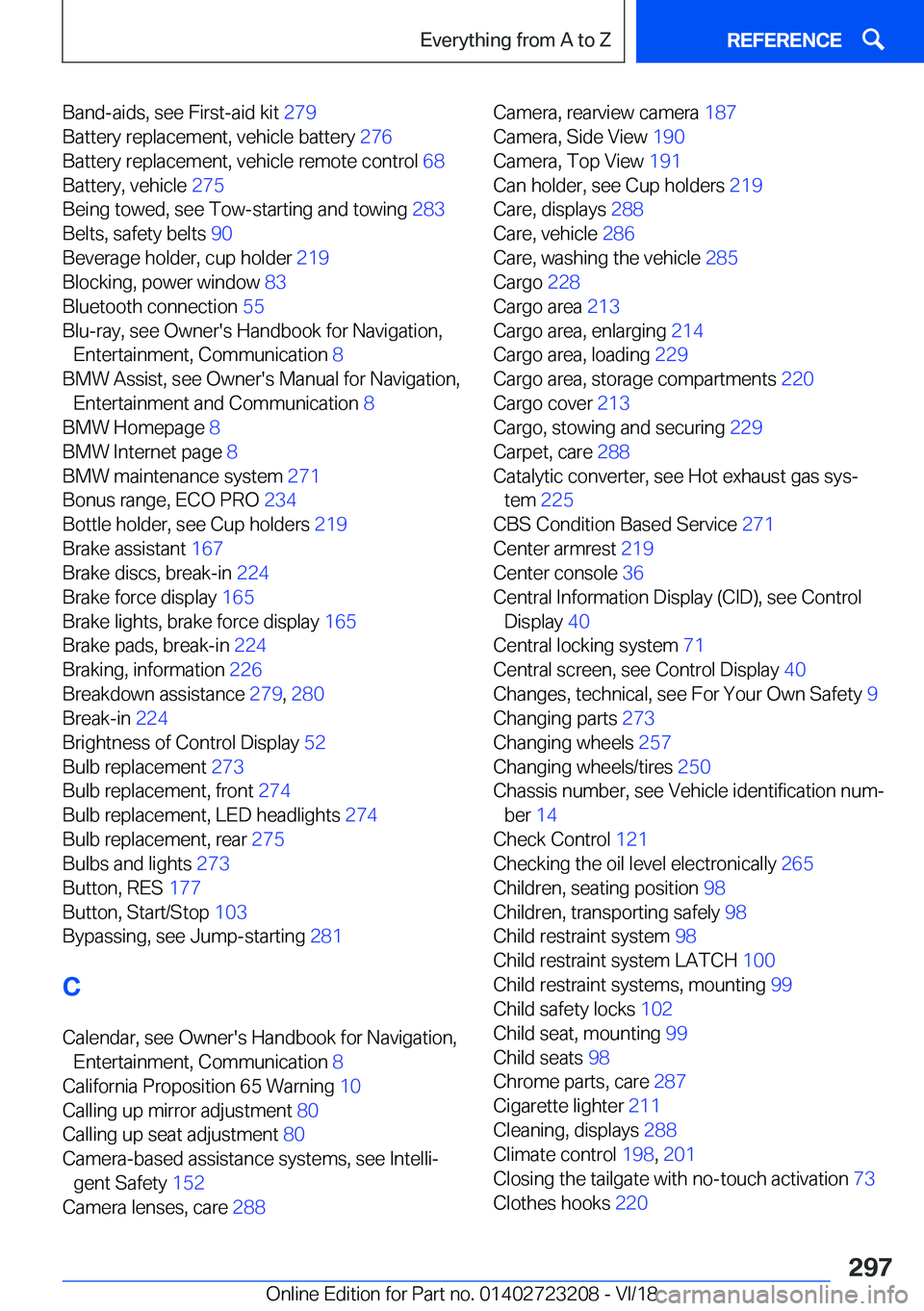 Everything from A to Z REFERENCE

Band-aids, see First-aid kit 279
Battery replacement, vehicle battery 276
Battery replacement, vehicle remote control 68
Battery, vehicle 275
Being towed, see Tow-starting and towing 283
Belts, safety belts 90
Beverage holder, cup holder 219
Blocking, power window 83
Bluetooth connection 55
Blu-ray, see Owner's Handbook for Navigation, Entertainment, Communication 8
BMW Assist, see Owner's Manual for Navigation, Entertainment and Communication 8
BMW Homepage 8
BMW Internet page 8
BMW maintenance system 271
Bonus range, ECO PRO 234
Bottle holder, see Cup holders 219
Brake assistant 167
Brake discs, break-in 224
Brake force display 165
Brake lights, brake force display 165
Brake pads, break-in 224
Braking, information 226
Breakdown assistance 279, 280
Break-in 224
Brightness of Control Display 52
Bulb replacement 273
Bulb replacement, front 274
Bulb replacement, LED headlights 274
Bulb replacement, rear 275
Bulbs and lights 273
Button, RES 177
Button, Start/Stop 103
Bypassing, see Jump-starting 281

C

Calendar, see Owner's Handbook for Navigation, Entertainment, Communication 8
California Proposition 65 Warning 10
Calling up mirror adjustment 80
Calling up seat adjustment 80
Camera-based assistance systems, see Intelligent Safety 152
Camera lenses, care 288

Camera, rearview camera 187
Camera, Side View 190
Camera, Top View 191
Can holder, see Cup holders 219
Care, displays 288
Care, vehicle 286
Care, washing the vehicle 285
Cargo 228
Cargo area 213
Cargo area, enlarging 214
Cargo area, loading 229
Cargo area, storage compartments 220
Cargo cover 213
Cargo, stowing and securing 229
Carpet, care 288
Catalytic converter, see Hot exhaust gas system 225
CBS Condition Based Service 271
Center armrest 219
Center console 36
Central Information Display (CID), see Control Display 40
Central locking system 71
Central screen, see Control Display 40
Changes, technical, see For Your Own Safety 9
Changing parts 273
Changing wheels 257
Changing wheels/tires 250
Chassis number, see Vehicle identification number 14
Check Control 121
Checking the oil level electronically 265
Children, seating position 98
Children, transporting safely 98
Child restraint system 98
Child restraint system LATCH 100
Child restraint systems, mounting 99
Child safety locks 102
Child seat, mounting 99
Child seats 98
Chrome parts, care 287
Cigarette lighter 211
Cleaning, displays 288
Climate control 198, 201
Closing the tailgate with no-touch activation 73
Clothes hooks 220

297

Online Edition for Part no. 01402723208 - VI/18 carmanualsonline.info